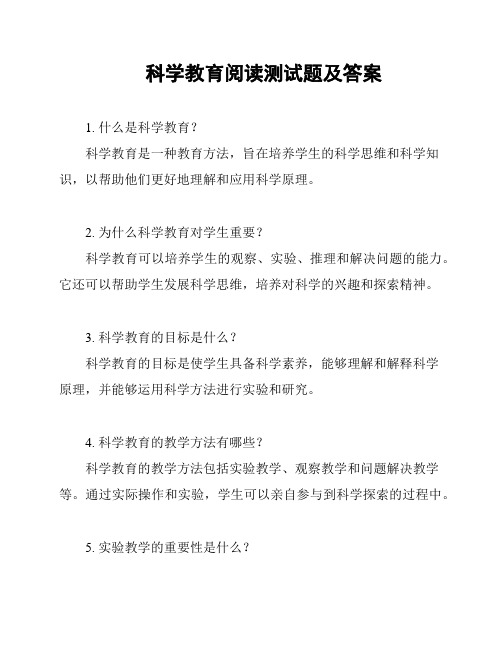 科学教育阅读测试题及答案

1. 什么是科学教育？

科学教育是一种教育方法，旨在培养学生的科学思维和科学知识，以帮助他们更好地理解和应用科学原理。

2. 为什么科学教育对学生重要？

科学教育可以培养学生的观察、实验、推理和解决问题的能力。它还可以帮助学生发展科学思维，培养对科学的兴趣和探索精神。

3. 科学教育的目标是什么？

科学教育的目标是使学生具备科学素养，能够理解和解释科学原理，并能够运用科学方法进行实验和研究。

4. 科学教育的教学方法有哪些？

科学教育的教学方法包括实验教学、观察教学和问题解决教学等。通过实际操作和实验，学生可以亲自参与到科学探索的过程中。

5. 实验教学的重要性是什么？